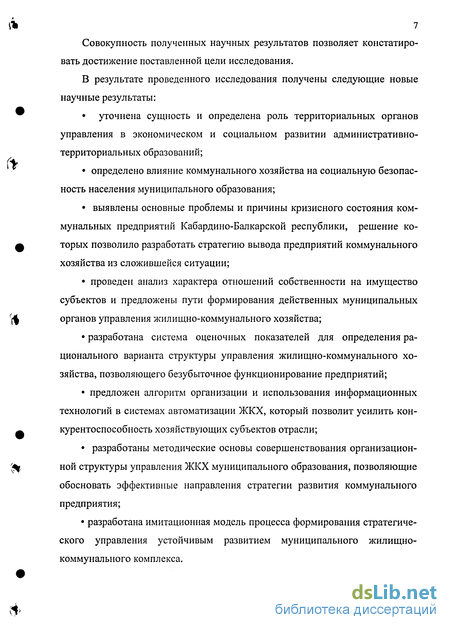 7

Совокупность полученных научных результатов позволяет констатировать достижение поставленной цели исследования.

В результате проведенного исследования получены следующие новые научные результаты:

• уточнена сущность и определена роль территориальных органов управления в экономическом и социальном развитии административно-территориальных образований;

• определено влияние коммунального хозяйства на социальную безопасность населения муниципального образования;

• выявлены основные проблемы и причины кризисного состояния коммунальных предприятий Кабардино-Балкарской республики, решение которых позволило разработать стратегию вывода предприятий коммунального хозяйства из сложившейся ситуации;

• проведен анализ характера отношений собственности на имущество субъектов и предложены пути формирования действенных муниципальных органов управления жилищно-коммунального хозяйства;

• разработана система оценочных показателей для определения рационального варианта структуры управления жилищно-коммунального хозяйства, позволяющего безубыточное функционирование предприятий;

• предложен алгоритм организации и использования информационных технологий в системах автоматизации ЖКХ, который позволит усилить конкурентоспособность хозяйствующих субъектов отрасли;

• разработаны методические основы совершенствования организационной структуры управления ЖКХ муниципального образования, позволяющие обосновать эффективные направления стратегии развития коммунального предприятия;

• разработана имитационная модель процесса формирования стратегического управления устойчивым развитием муниципального жилищно-коммунального комплекса.

dsLib.net
библиотека диссертаций